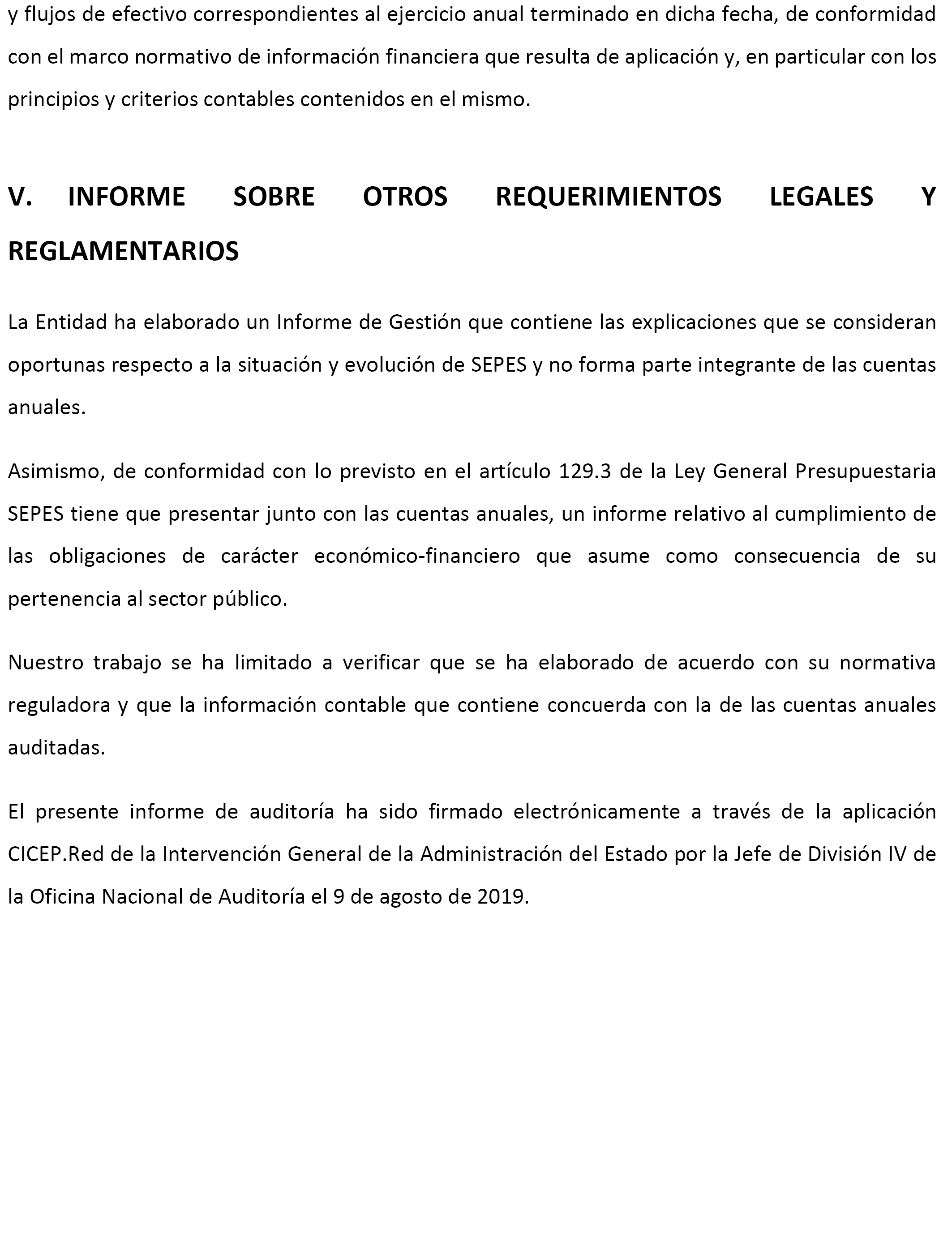 y flujos de efectivo correspondientes al ejercicio anual terminado en dicha fecha, de conformidad con el marco normativo de información financiera que resulta de aplicación y, en particular con los principios y criterios contables contenidos en el mismo.

V. INFORME SOBRE OTROS REQUERIMIENTOS LEGALES Y REGLAMENTARIOS

La Entidad ha elaborado un Informe de Gestión que contiene las explicaciones que se consideran oportunas respecto a la situación y evolución de SEPES y no forma parte integrante de las cuentas anuales.

Asimismo, de conformidad con lo previsto en el artículo 129.3 de la Ley General Presupuestaria SEPES tiene que presentar junto con las cuentas anuales, un informe relativo al cumplimiento de las obligaciones de carácter económico-financiero que asume como consecuencia de su pertenencia al sector público.

Nuestro trabajo se ha limitado a verificar que se ha elaborado de acuerdo con su normativa reguladora y que la información contable que contiene concuerda con la de las cuentas anuales auditadas.

El presente informe de auditoría ha sido firmado electrónicamente a través de la aplicación CICEP.Red de la Intervención General de la Administración del Estado por la Jefe de División IV de la Oficina Nacional de Auditoría el 9 de agosto de 2019.